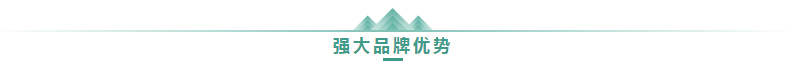 强大品牌优势